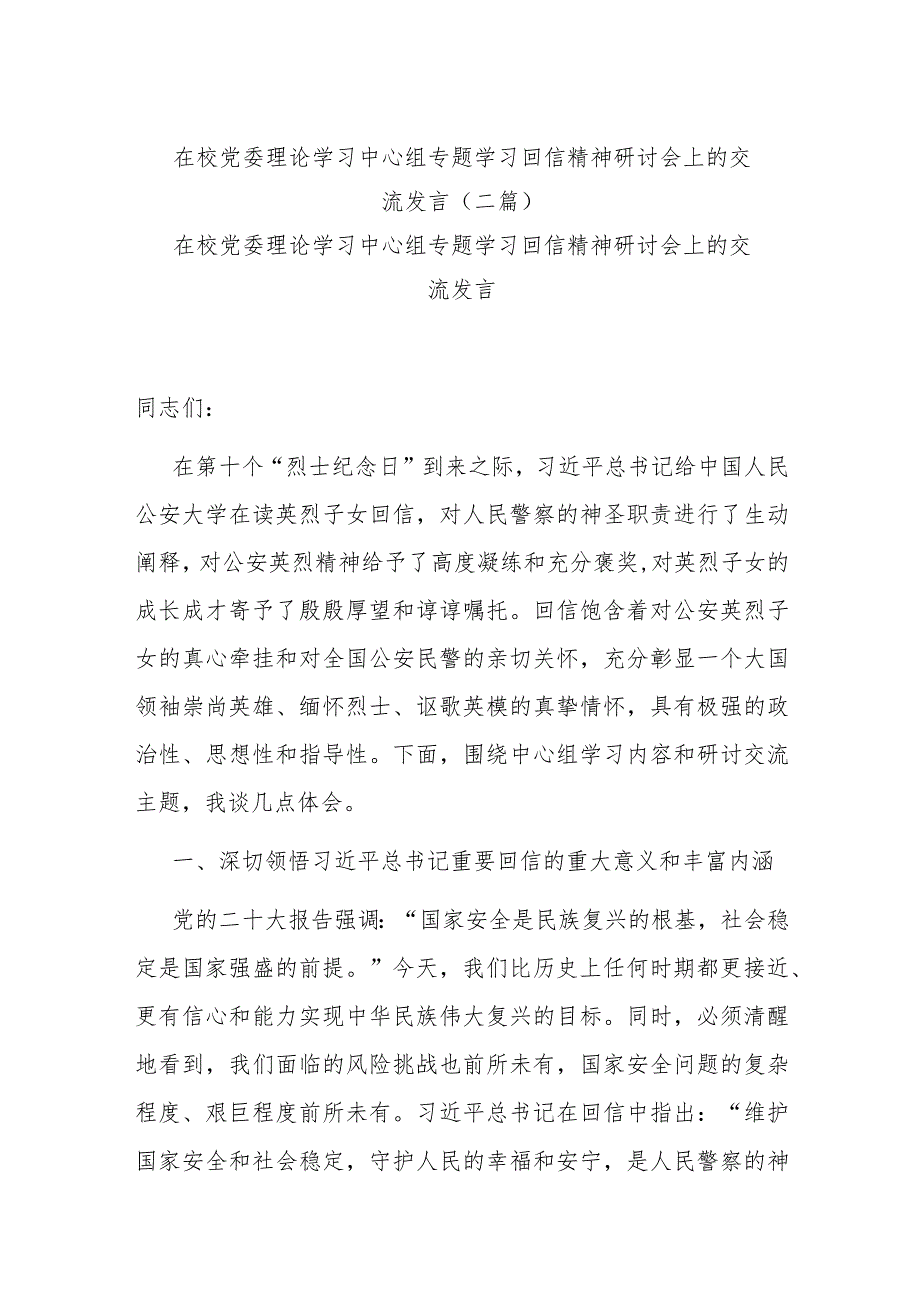 在校党委理论学习中心组专题学习回信精神研讨会上的交流发言（二篇）

在校党委理论学习中心组专题学习回信精神研讨会上的交流发言

同志们：

在第十个“烈士纪念日”到来之际，习近平总书记给中国人民公安大学在读英烈子女回信，对人民警察的神圣职责进行了生动阐释，对公安英烈精神给予了高度凝练和充分褒奖,对英烈子女的成长成才寄予了殷殷厚望和谆谆嘱托。回信饱含着对公安英烈子女的真心牵挂和对全国公安民警的亲切关怀，充分彰显一个大国领袖崇尚英雄、缅怀烈士、讴歌英模的真挚情怀，具有极强的政治性、思想性和指导性。下面，围绕中心组学习内容和研讨交流主题，我谈几点体会。

一、深切领悟习近平总书记重要回信的重大意义和丰富内涵

党的二十大报告强调：“国家安全是民族复兴的根基，社会稳定是国家强盛的前提。”今天，我们比历史上任何时期都更接近、更有信心和能力实现中华民族伟大复兴的目标。同时，必须清醒地看到，我们面临的风险挑战也前所未有，国家安全问题的复杂程度、艰巨程度前所未有。习近平总书记在回信中指出：“维护国家安全和社会稳定，守护人民的幸福和安宁，是人民警察的神